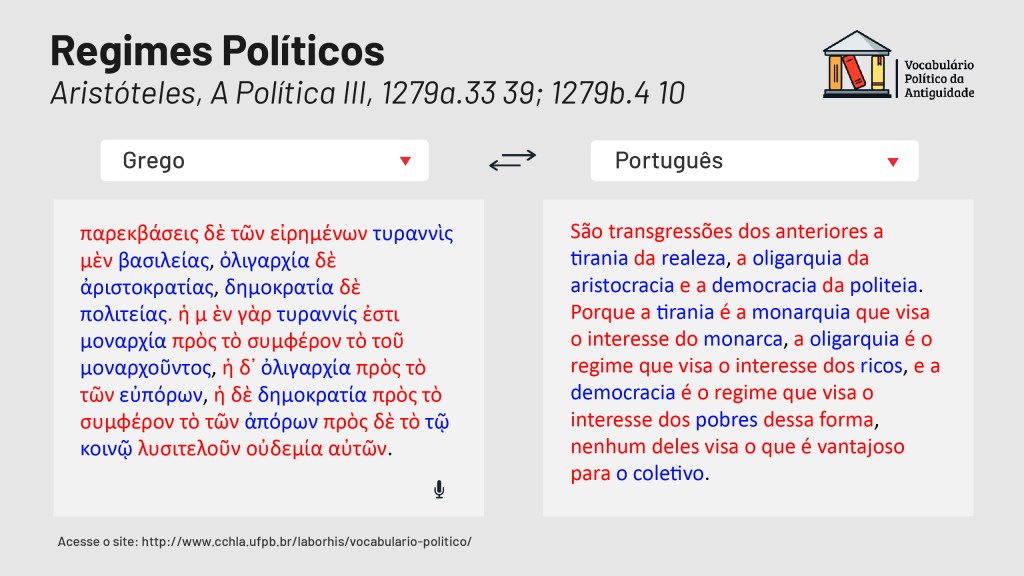 Regimes Políticos

Aristóteles, A Política III, 1279a.33 39; 1279b.4 10

Vocabulário Político da Antiguidade

Grego

Português

παρεκβάσεις δὲ τῶν εἰρημένων τυραννὶς μὲν βασιλείας, ὀλιγαρχία δὲ ἀριστοκρατίας, δημοκρατία δὲ πολιτείας. ἡ μ ὲν γὰρ τυραννίς ἐστι μοναρχία πρὸς τὸ συμφέρον τὸ τοῦ μοναρχοῦντος, ἡ δ᾽ ὀλιγαρχία πρὸς τὸ τῶν εὐπόρων, ἡ δὲ δημοκρατία πρὸς τὸ συμφέρον τὸ τῶν ἀπόρων πρὸς δὲ τὸ τῷ κοινῷ λυσιτελοῦν οὐδεμία αὐτῶν.

São transgressões dos anteriores a tirania da realeza, a oligarquia da aristocracia e a democracia da politeia. Porque a tirania é a monarquia que visa o interesse do monarca, a oligarquia é o regime que visa o interesse dos ricos, e a democracia é o regime que visa o interesse dos pobres dessa forma, nenhum deles visa o que é vantajoso para o coletivo.

Acesse o site: http://www.cchla.ufpb.br/laborhis/vocabulario-politico/